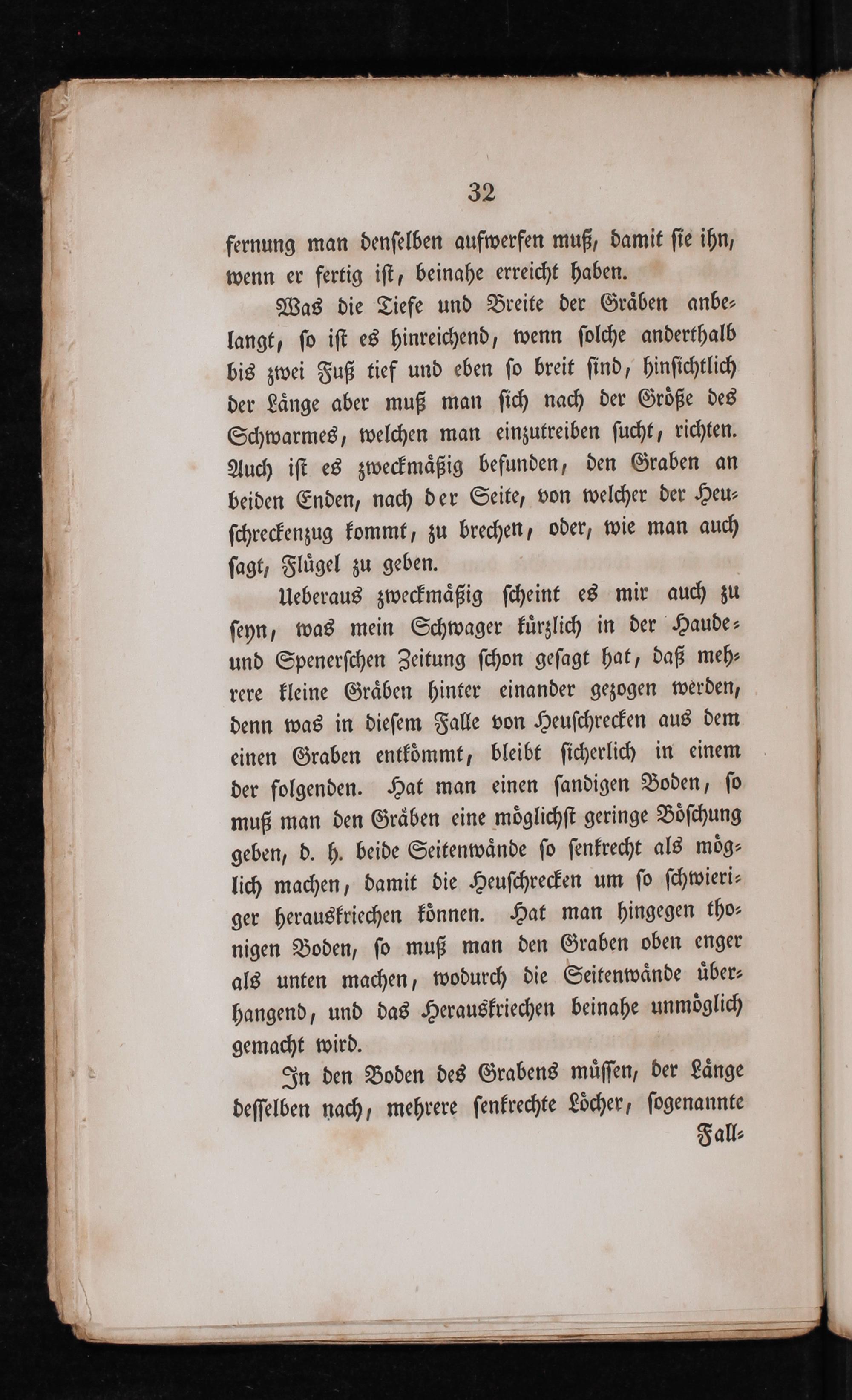 32

fernung man denselben aufwerfen muß, damit sie ihn, wenn er fertig ist, beinahe erreicht haben.

Was die Tiefe und Breite der Gräben anbelangt, so ist es hinreichend, wenn solche anderthalb bis zwei Fuß tief und eben so breit sind, hinsichtlich der Länge aber muß man sich nach der Größe des Schwarmes, welchen man einzutreiben sucht, richten. Auch ist es zweckmäßig befunden, den Graben an beiden Enden, nach der Seite, von welcher der Heuschreckenzug kommt, zu brechen, oder, wie man auch sagt, Flügel zu geben.

Ueberaus zweckmäßig scheint es mir auch zu seyn, was mein Schwager kürzlich in der Haude- und Spenerschen Zeitung schon gesagt hat, daß mehrere kleine Gräben hinter einander gezogen werden, denn was in diesem Falle von Heuschrecken aus dem einen Graben entkömmt, bleibt sicherlich in einem der folgenden. Hat man einen sandigen Boden, so muß man den Gräben eine möglichst geringe Böschung geben, d. h. beide Seitenwände so senkrecht als möglich machen, damit die Heuschrecken um so schwieriger herauskriechen können. Hat man hingegen thonigen Boden, so muß man den Graben oben enger als unten machen, wodurch die Seitenwände überhangend, und das Herauskriechen beinahe unmöglich gemacht wird.

In den Boden des Grabens müssen, der Länge desselben nach, mehrere senkrechte Löcher, sogenannte

Fall-